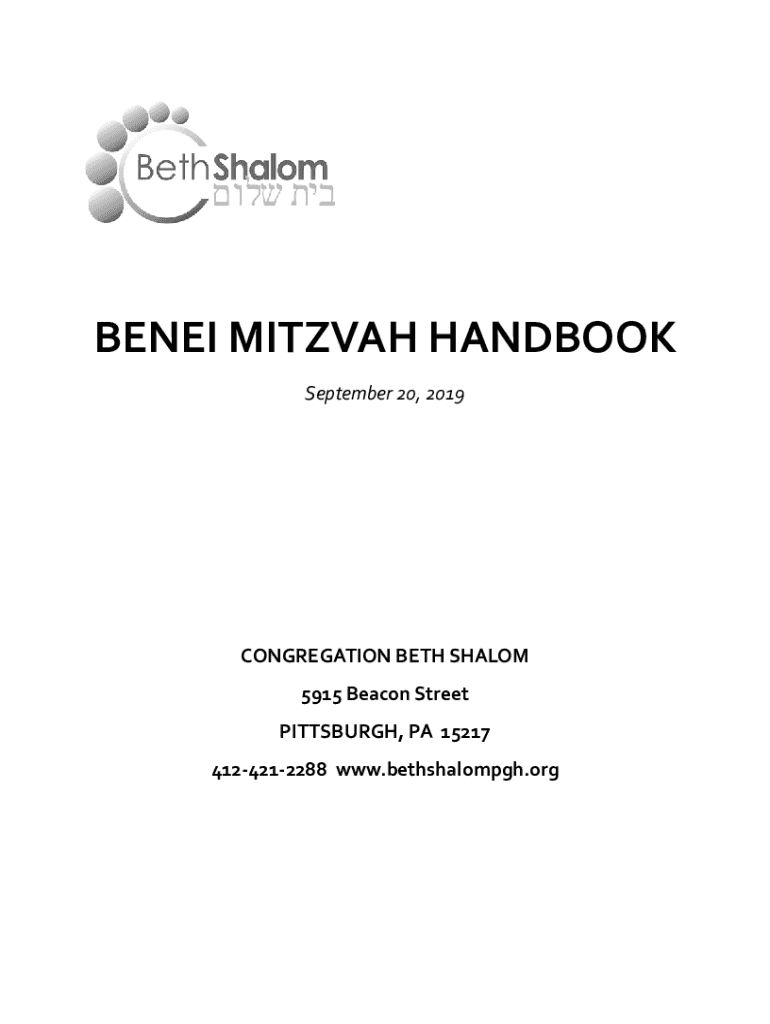 BethShalom
בית שלום

BENEI MITZVAH HANDBOOK

September 20, 2019

CONGREGATION BETH SHALOM

5915 Beacon Street

PITTSBURGH, PA 15217

412-421-2288 www.bethshalompgh.org